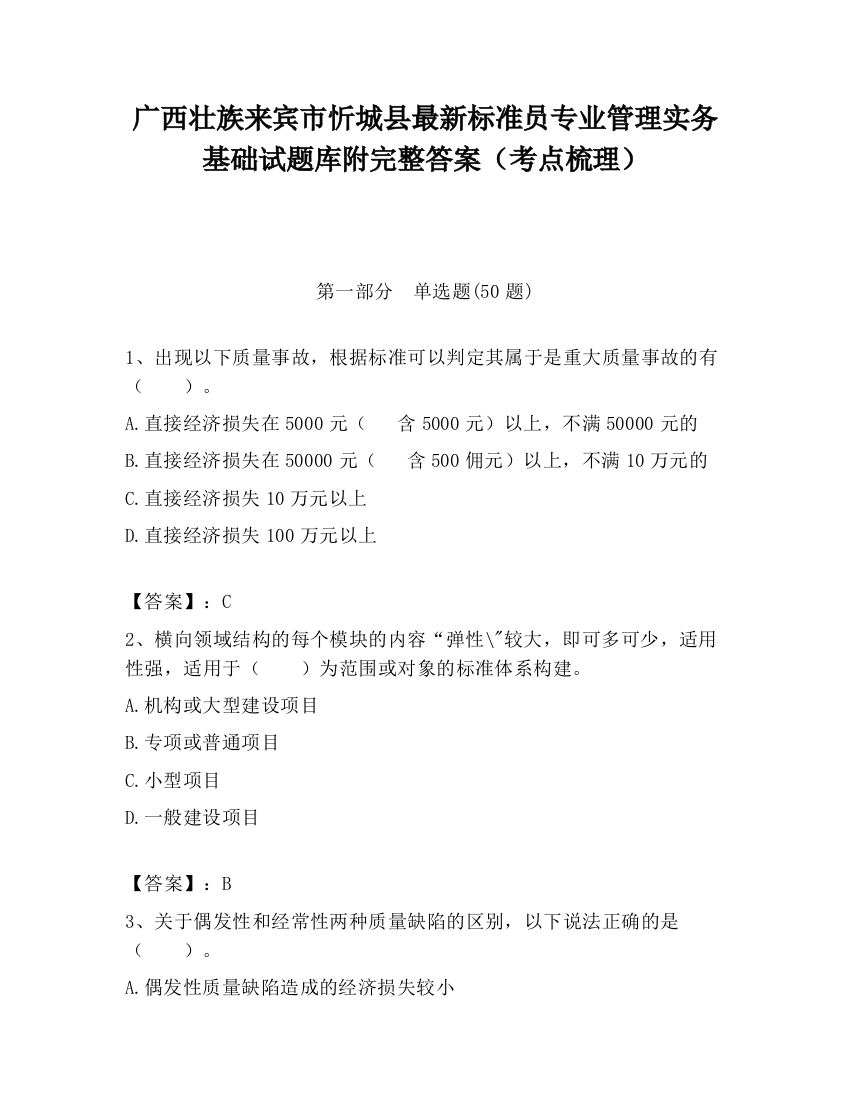 广西壮族来宾市忻城县最新标准员专业管理实务基础试题库附完整答案（考点梳理）

第一部分　单选题(50 题)

1、出现以下质量事故，根据标准可以判定其属于是重大质量事故的有（　　）。

A.直接经济损失在 5000 元（　　含 5000 元）以上，不满 50000 元的

B.直接经济损失在 50000 元（　　含 500 佣元）以上，不满 10 万元的

C.直接经济损失 10 万元以上

D.直接经济损失 100 万元以上

【答案】：C

2、横向领域结构的每个模块的内容“弹性\"较大，即可多可少，适用性强，适用于（　　）为范围或对象的标准体系构建。

A.机构或大型建设项目

B.专项或普通项目

C.小型项目

D.一般建设项目

【答案】：B

3、关于偶发性和经常性两种质量缺陷的区别，以下说法正确的是（　　）。

A.偶发性质量缺陷造成的经济损失较小